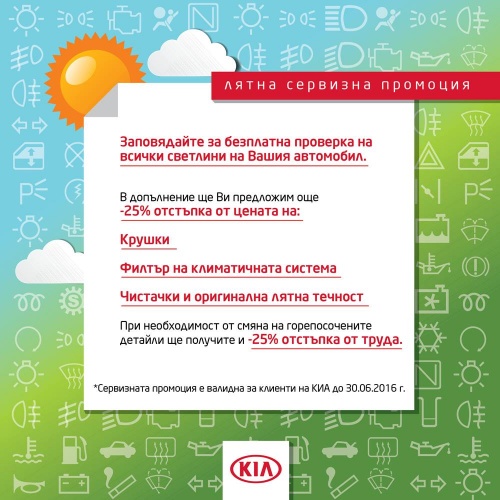 лятна сервизна промоция

Заповядайте за безплатна проверка на всички светлини на Вашия автомобил.

В допълнение ще Ви предложим още
-25% отстъпка от цената на:

Крушки

Филтър на климатичната система

Чистачки и оригинална лятна течност

При необходимост от смяна на горепосочените детайли ще получите и -25% отстъпка от труда.

*Сервизната промоция е валидна за клиенти на КИА до 30.06.2016 г.

KIA